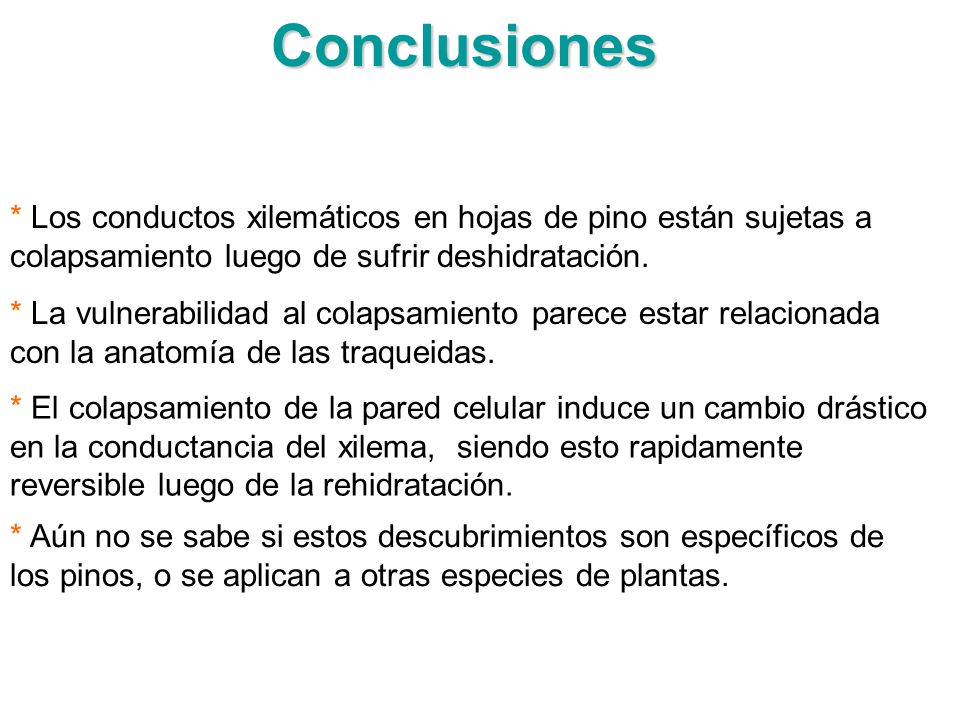 Conclusiones

* Los conductos xilemáticos en hojas de pino están sujetas a colapsamiento luego de sufrir deshidratación.

* La vulnerabilidad al colapsamiento parece estar relacionada con la anatomía de las traqueidas.

* El colapsamiento de la pared celular induce un cambio drástico en la conductancia del xilema, siendo esto rapidamente reversible luego de la rehidratación.

* Aún no se sabe si estos descubrimientos son específicos de los pinos, o se aplican a otras especies de plantas.